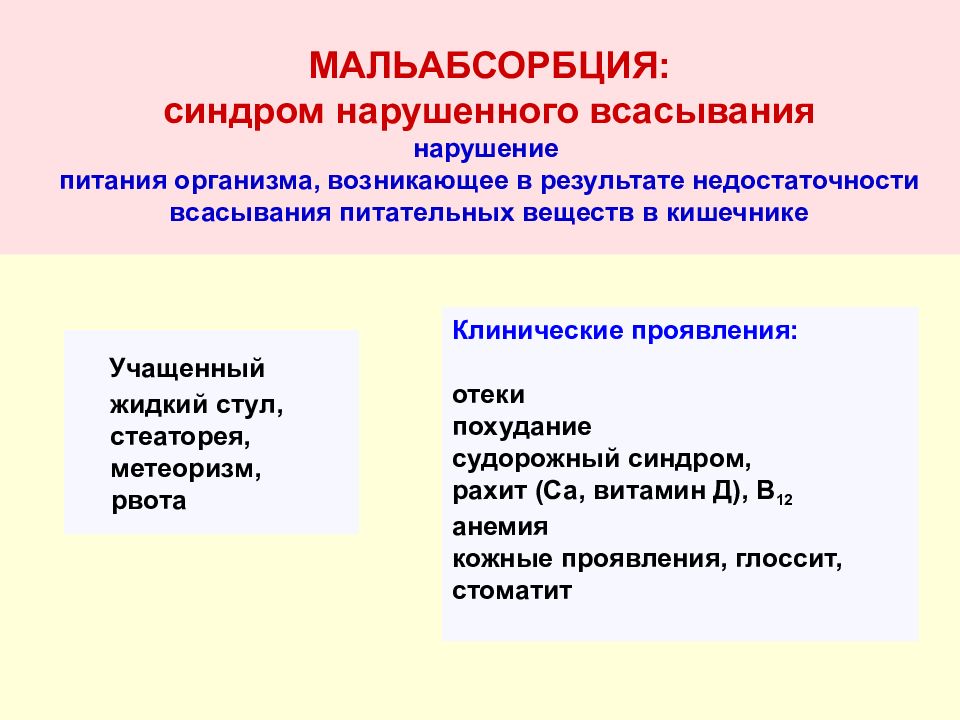 МАЛЬАБСОРБЦИЯ:
синдром нарушенного всасывания
нарушение
питания организма, возникающее в результате недостаточности всасывания питательных веществ в кишечнике

Учащенный
жидкий стул,
стеаторея,
метеоризм,
рвота

Клинические проявления:

отеки
похудание
судорожный синдром,
рахит (Са, витамин Д), $B_{12}$
анемия
кожные проявления, глоссит,
стоматит